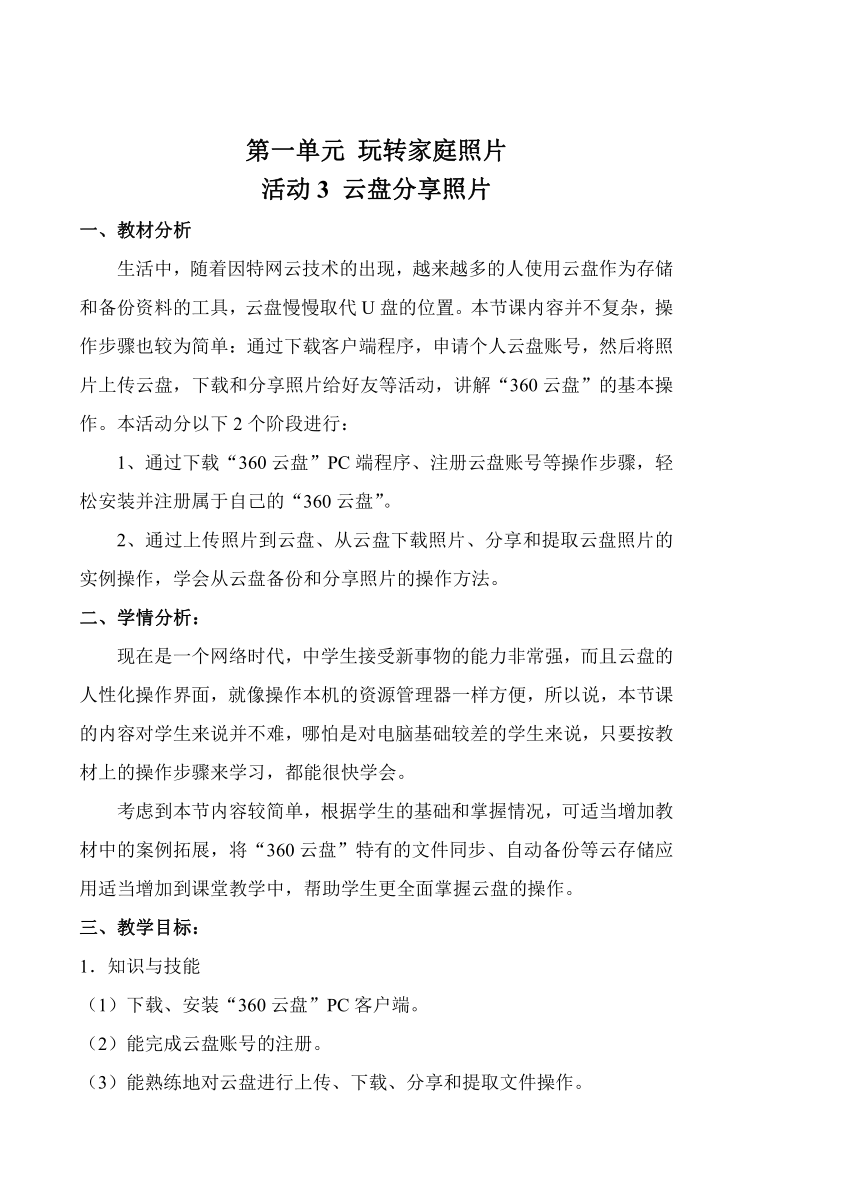 第一单元 玩转家庭照片
活动 3 云盘分享照片

一、教材分析

生活中，随着因特网云技术的出现，越来越多的人使用云盘作为存储和备份资料的工具，云盘慢慢取代 U 盘的位置。本节课内容并不复杂，操作步骤也较为简单：通过下载客户端程序，申请个人云盘账号，然后将照片上传云盘，下载和分享照片给好友等活动，讲解“360 云盘”的基本操作。本活动分以下 2 个阶段进行：

1、通过下载“360 云盘”PC 端程序、注册云盘账号等操作步骤，轻松安装并注册属于自己的“360 云盘”。

2、通过上传照片到云盘、从云盘下载照片、分享和提取云盘照片的实例操作，学会从云盘备份和分享照片的操作方法。

二、学情分析：

现在是一个网络时代，中学生接受新事物的能力非常强，而且云盘的人性化操作界面，就像操作本机的资源管理器一样方便，所以说，本节课的内容对学生来说并不难，哪怕是对电脑基础较差的学生来说，只要按教材上的操作步骤来学习，都能很快学会。

考虑到本节内容较简单，根据学生的基础和掌握情况，可适当增加教材中的案例拓展，将“360 云盘”特有的文件同步、自动备份等云存储应用适当增加到课堂教学中，帮助学生更全面掌握云盘的操作。

三、教学目标：

1．知识与技能

（1）下载、安装“360 云盘”PC 客户端。

（2）能完成云盘账号的注册。

（3）能熟练地对云盘进行上传、下载、分享和提取文件操作。